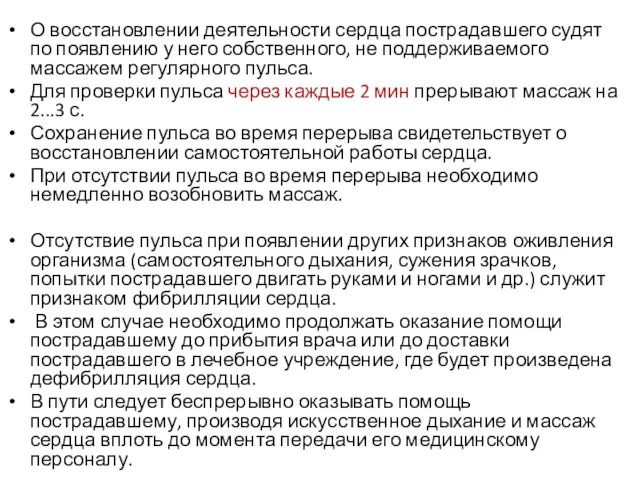 • О восстановлении деятельности сердца пострадавшего судят по появлению у него собственного, не поддерживаемого массажем регулярного пульса.
• Для проверки пульса через каждые 2 мин прерывают массаж на 2...3 с.
• Сохранение пульса во время перерыва свидетельствует о восстановлении самостоятельной работы сердца.
• При отсутствии пульса во время перерыва необходимо немедленно возобновить массаж.

• Отсутствие пульса при появлении других признаков оживления организма (самостоятельного дыхания, сужения зрачков, попытки пострадавшего двигать руками и ногами и др.) служит признаком фибрилляции сердца.
• В этом случае необходимо продолжать оказание помощи пострадавшему до прибытия врача или до доставки пострадавшего в лечебное учреждение, где будет произведена дефибрилляция сердца.
• В пути следует беспрерывно оказывать помощь пострадавшему, производя искусственное дыхание и массаж сердца вплоть до момента передачи его медицинскому персоналу.